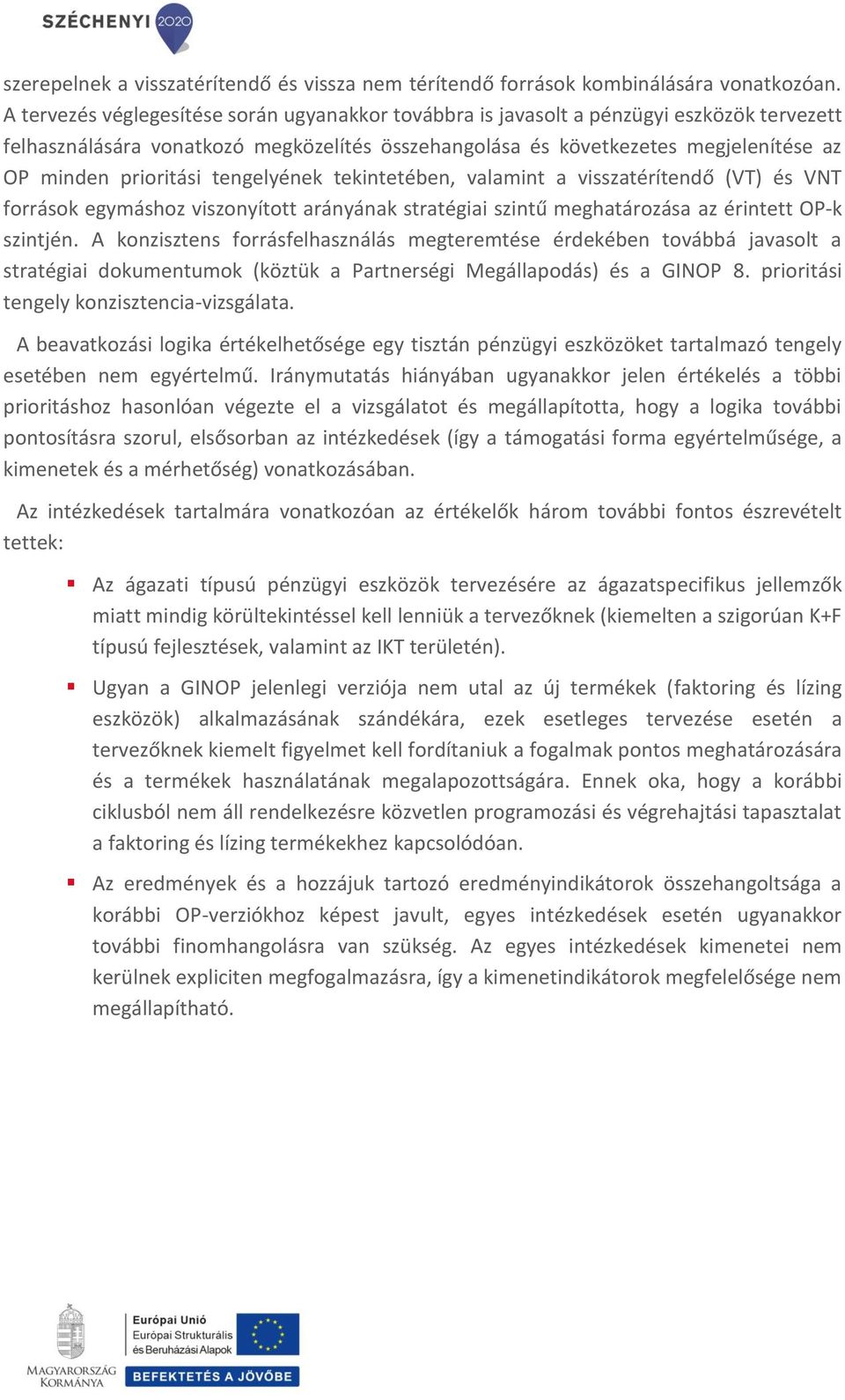 SZÉCHENYI 2020

szerepelnek a visszatérítendő és vissza nem térítendő források kombinálására vonatkozóan. A tervezés véglegesítése során ugyanakkor továbbra is javasolt a pénzügyi eszközök tervezett felhasználására vonatkozó megközelítés összehangolása és következetes megjelenítése az OP minden prioritási tengelyének tekintetében, valamint a visszatérítendő (VT) és VNT források egymáshoz viszonyított arányának stratégiai szintű meghatározása az érintett OP-k szintjén. A konzisztens forrásfelhasználás megteremtése érdekében továbbá javasolt a stratégiai dokumentumok (köztük a Partnerségi Megállapodás) és a GINOP 8. prioritási tengely konzisztencia-vizsgálata.

A beavatkozási logika értékelhetősége egy tisztán pénzügyi eszközöket tartalmazó tengely esetében nem egyértelmű. Iránymutatás hiányában ugyanakkor jelen értékelés a többi prioritáshoz hasonlóan végezte el a vizsgálatot és megállapította, hogy a logika további pontosításra szorul, elsősorban az intézkedések (így a támogatási forma egyértelműsége, a kimenetek és a mérhetőség) vonatkozásában.

Az intézkedések tartalmára vonatkozóan az értékelők három további fontos észrevételt tettek:

Az ágazati típusú pénzügyi eszközök tervezésére az ágazatspecifikus jellemzők miatt mindig körültekintéssel kell lenniük a tervezőknek (kiemelten a szigorúan K+F típusú fejlesztések, valamint az IKT területén).

Ugyan a GINOP jelenlegi verziója nem utal az új termékek (faktoring és lízing eszközök) alkalmazásának szándékára, ezek esetleges tervezése esetén a tervezőknek kiemelt figyelmet kell fordítaniuk a fogalmak pontos meghatározására és a termékek használatának megalapozottságára. Ennek oka, hogy a korábbi ciklusból nem áll rendelkezésre közvetlen programozási és végrehajtási tapasztalat a faktoring és lízing termékekhez kapcsolódóan.

Az eredmények és a hozzájuk tartozó eredményindikátorok összehangoltsága a korábbi OP-verziókhoz képest javult, egyes intézkedések esetén ugyanakkor további finomhangolásra van szükség. Az egyes intézkedések kimenetei nem kerülnek expliciten megfogalmazásra, így a kimenetindikátorok megfelelősége nem megállapítható.

MAGYARORSZÁG KORMÁNYA

Európai Unió
Európai Strukturális és Beruházási Alapok
BEFEKTETÉS A JÖVŐBE